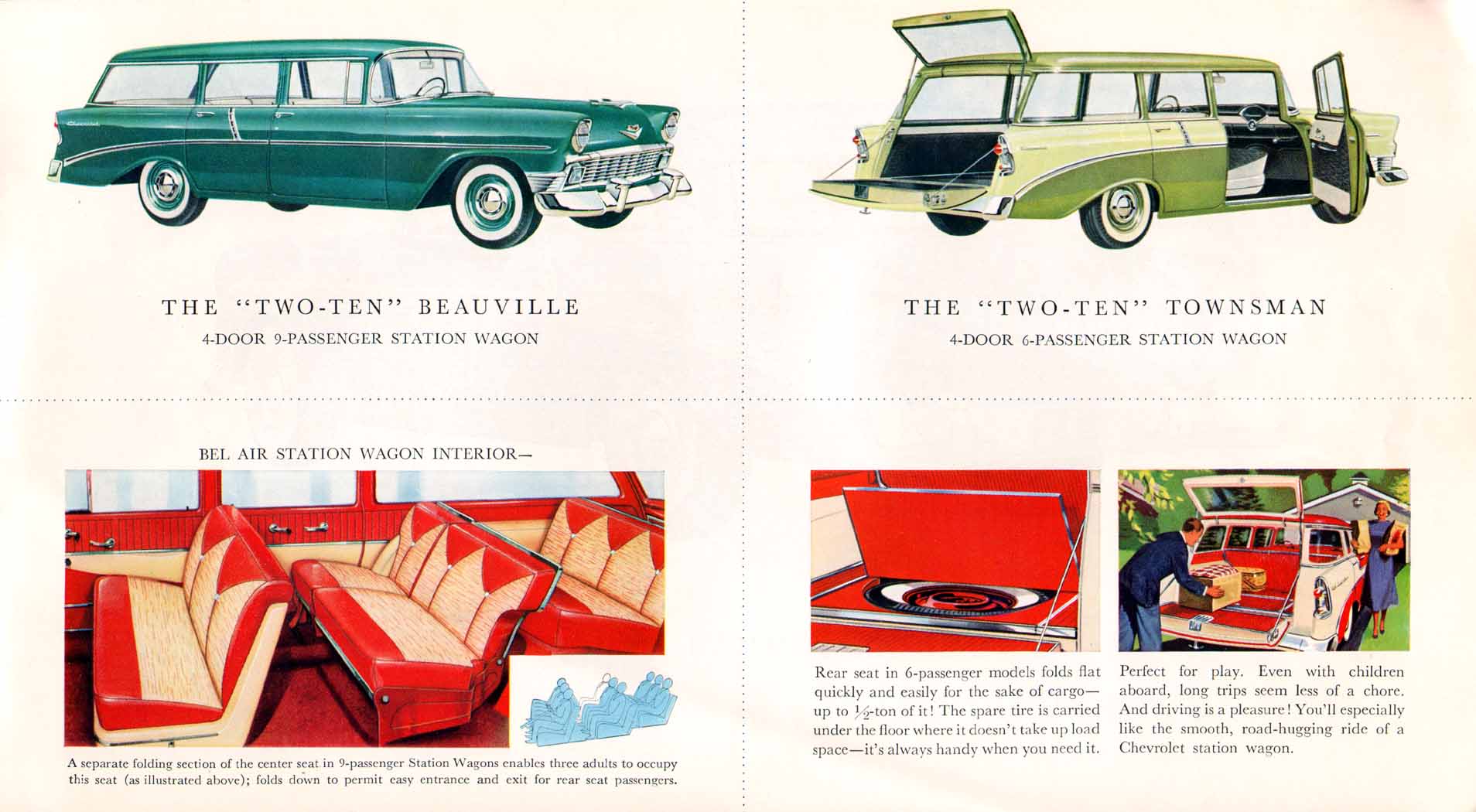 THE "TWO-TEN" BEAUVILLE

4-DOOR 9-PASSENGER STATION WAGON

THE "TWO-TEN" TOWNSMAN

4-DOOR 6-PASSENGER STATION WAGON

BEL AIR STATION WAGON INTERIOR—

A separate folding section of the center seat in 9-passenger Station Wagons enables three adults to occupy this seat (as illustrated above); folds down to permit easy entrance and exit for rear seat passengers.

Rear seat in 6-passenger models folds flat quickly and easily for the sake of cargo—up to $\frac{1}{2}$-ton of it! The spare tire is carried under the floor where it doesn't take up load space—it's always handy when you need it.

Perfect for play. Even with children aboard, long trips seem less of a chore. And driving is a pleasure! You'll especially like the smooth, road-hugging ride of a Chevrolet station wagon.